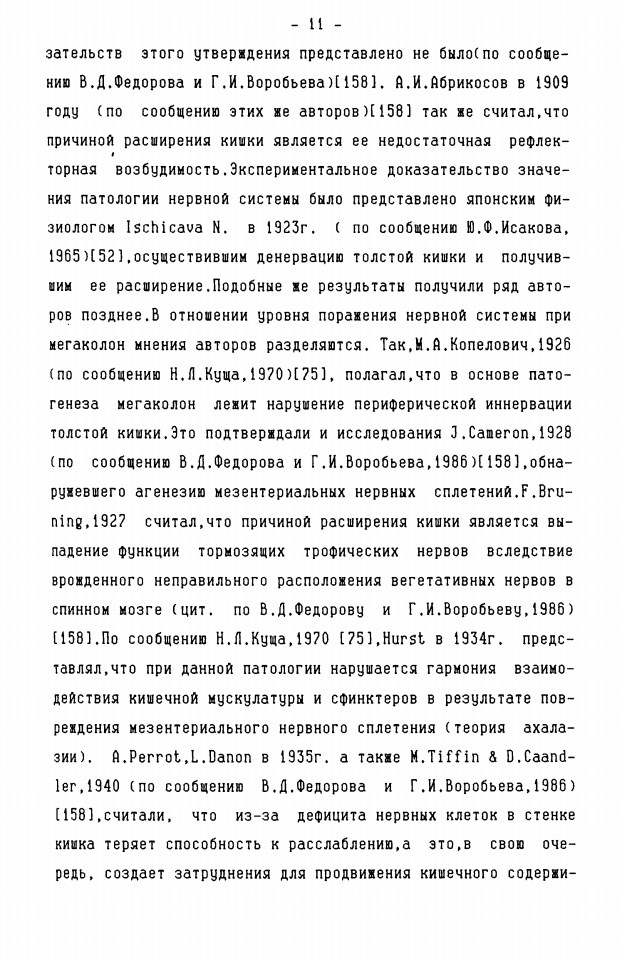 - 11 -

зательств этого утверждения представлено не было(по сообщению В.Д.Федорова и Г.И.Воробьева)[158]. А.И.Абрикосов в 1909 году (по сообщению этих же авторов)[158] так же считал,что причиной расширения кишки является ее недостаточная рефлекторная возбудимость.Экспериментальное доказательство значения патологии нервной системы было представлено японским физиологом Ischicava N. в 1923г. ( по сообщению Ю.Ф.Исакова, 1965)[52],осуществившим денервацию толстой кишки и получившим ее расширение.Подобные же результаты получили ряд авторов позднее.В отношении уровня поражения нервной системы при мегаколон мнения авторов разделяются. Так,М.А.Копелович,1926 (по сообщению Н.Л.Куща,1970)[75], полагал,что в основе патогенеза мегаколон лежит нарушение периферической иннервации толстой кишки.Это подтверждали и исследования J.Cameron,1928 (по сообщению В.Д.Федорова и Г.И.Воробьева,1986)[158],обнаружевшего агенезию мезентериальных нервных сплетений.F.Bruning,1927 считал,что причиной расширения кишки является выпадение функции тормозящих трофических нервов вследствие врожденного неправильного расположения вегетативных нервов в спинном мозге (цит. по В.Д.Федорову и Г.И.Воробьеву,1986) [158].По сообщению Н.Л.Куща,1970 [75],Hurst в 1934г. представлял,что при данной патологии нарушается гармония взаимодействия кишечной мускулатуры и сфинктеров в результате повреждения мезентериального нервного сплетения (теория ахалазии). A.Perrot,L.Danon в 1935г. а также M.Tiffin & D.Caandler,1940 (по сообщению В.Д.Федорова и Г.И.Воробьева,1986) [158],считали, что из-за дефицита нервных клеток в стенке кишка теряет способность к расслаблению,а это,в свою очередь, создает затруднения для продвижения кишечного содержи-